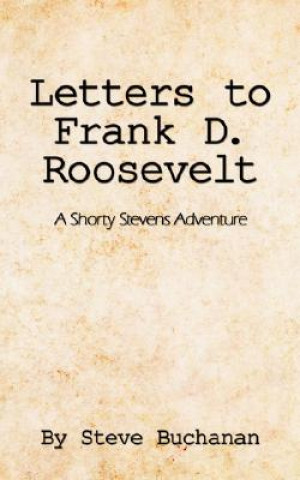 Letters to Frank D. Roosevelt

A Shorty Stevens Adventure

By Steve Buchanan